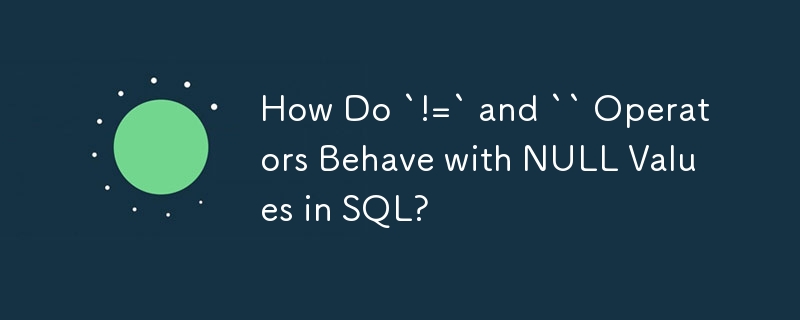 How Do `!=` and `` Operators Behave with NULL Values in SQL?